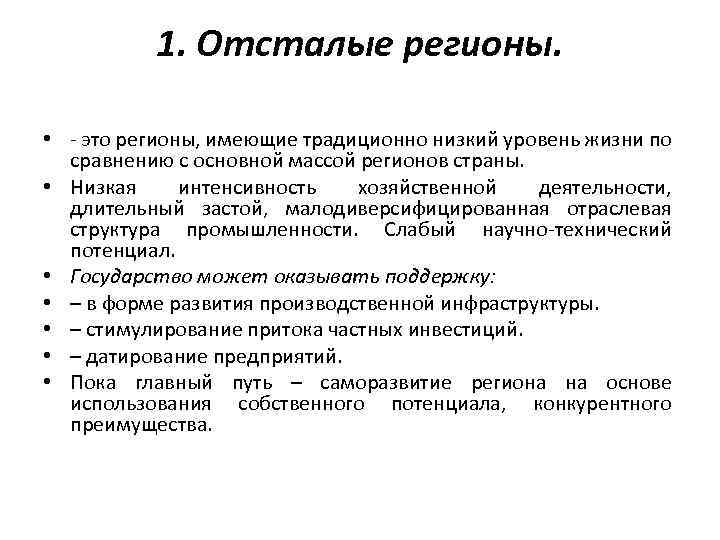 1. Отсталые регионы.

• - это регионы, имеющие традиционно низкий уровень жизни по сравнению с основной массой регионов страны.
• Низкая интенсивность хозяйственной деятельности, длительный застой, малодиверсифицированная отраслевая структура промышленности. Слабый научно-технический потенциал.
• Государство может оказывать поддержку:
• – в форме развития производственной инфраструктуры.
• – стимулирование притока частных инвестиций.
• – датирование предприятий.
• Пока главный путь – саморазвитие региона на основе использования собственного потенциала, конкурентного преимущества.